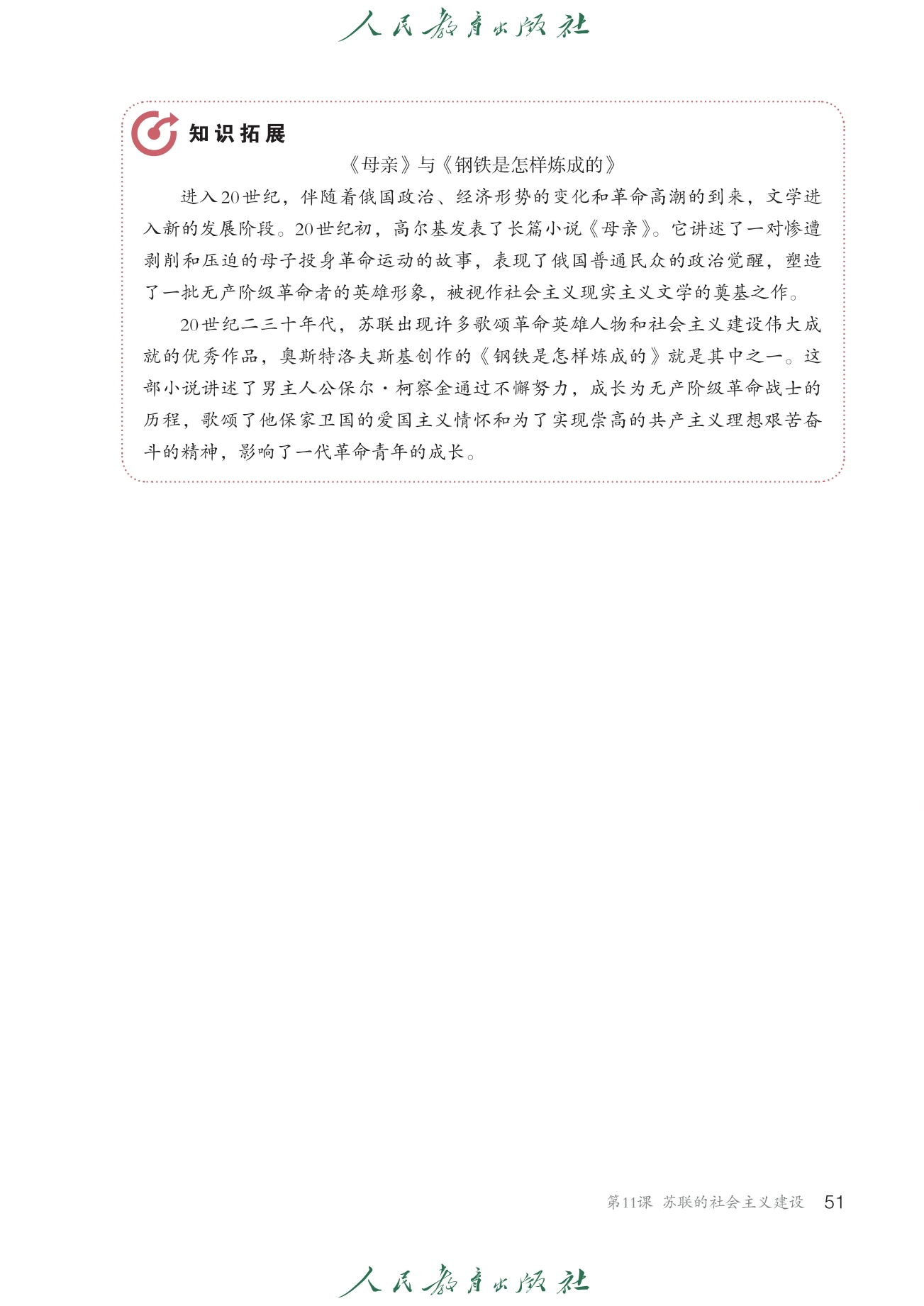 人民教育出版社

知识拓展

《母亲》与《钢铁是怎样炼成的》

进入20世纪，伴随着俄国政治、经济形势的变化和革命高潮的到来，文学进入新的发展阶段。20世纪初，高尔基发表了长篇小说《母亲》。它讲述了一对惨遭剥削和压迫的母子投身革命运动的故事，表现了俄国普通民众的政治觉醒，塑造了一批无产阶级革命者的英雄形象，被视作社会主义现实主义文学的奠基之作。

20世纪二三十年代，苏联出现许多歌颂革命英雄人物和社会主义建设伟大成就的优秀作品，奥斯特洛夫斯基创作的《钢铁是怎样炼成的》就是其中之一。这部小说讲述了男主人公保尔·柯察金通过不懈努力，成长为无产阶级革命战士的历程，歌颂了他保家卫国的爱国主义情怀和为了实现崇高的共产主义理想艰苦奋斗的精神，影响了一代革命青年的成长。

第11课 苏联的社会主义建设 51

人民教育出版社